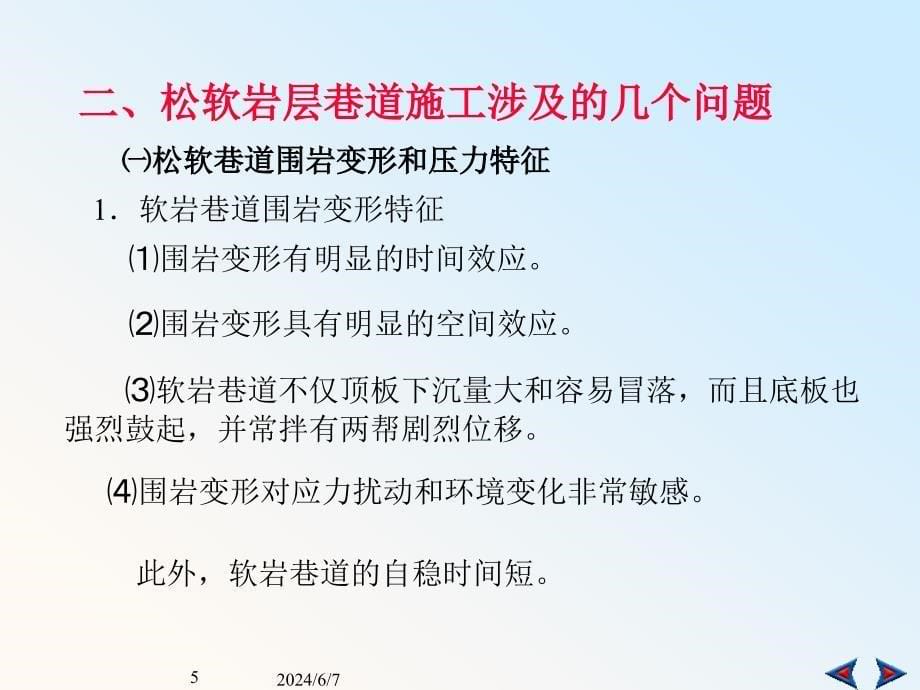 二、松软岩层巷道施工涉及的几个问题

㈠松软巷道围岩变形和压力特征

1．软岩巷道围岩变形特征

⑴围岩变形有明显的时间效应。

⑵围岩变形具有明显的空间效应。

⑶软岩巷道不仅顶板下沉量大和容易冒落，而且底板也强烈鼓起，并常拌有两帮剧烈位移。

⑷围岩变形对应力扰动和环境变化非常敏感。

此外，软岩巷道的自稳时间短。

5

2024/6/7